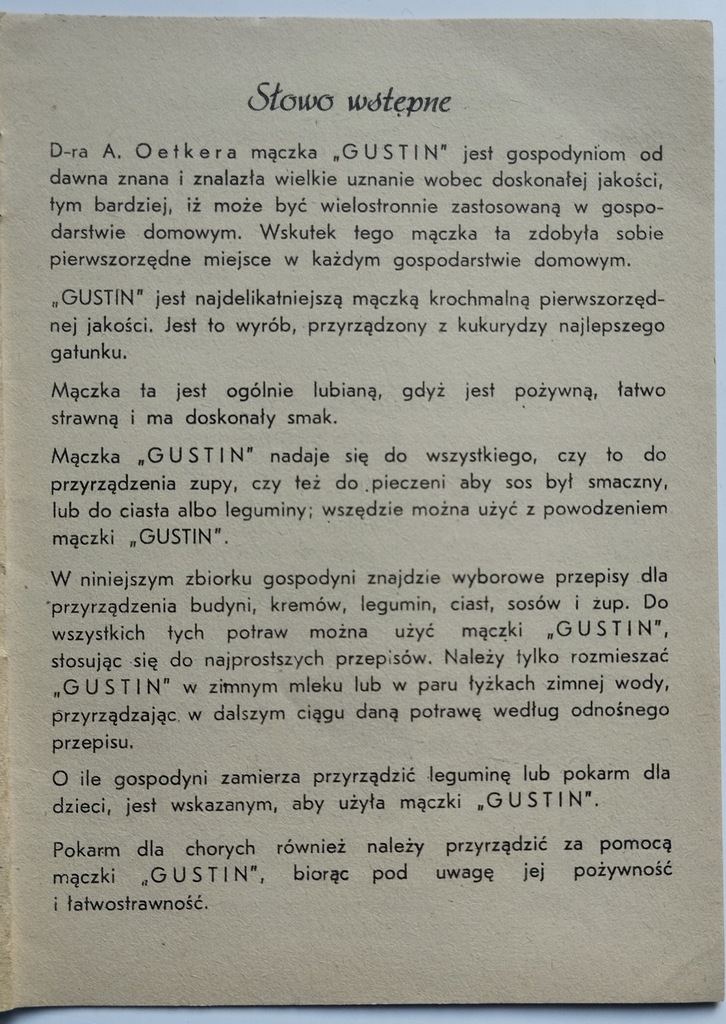 Słowo wstępne

D-ra A. Oetkera mączka „GUSTIN" jest gospodyniom od dawna znana i znalazła wielkie uznanie wobec doskonałej jakości, tym bardziej, iż może być wielostronnie zastosowaną w gospodarstwie domowym. Wskutek tego mączka ta zdobyła sobie pierwszorzędne miejsce w każdym gospodarstwie domowym.

„GUSTIN" jest najdelikatniejszą mączką krochmalną pierwszorzędnej jakości. Jest to wyrób, przyrządzony z kukurydzy najlepszego gatunku.

Mączka ta jest ogólnie lubianą, gdyż jest pożywną, łatwo strawną i ma doskonały smak.

Mączka „GUSTIN" nadaje się do wszystkiego, czy to do przyrządzenia zupy, czy też do pieczeni aby sos był smaczny, lub do ciasta albo leguminy; wszędzie można użyć z powodzeniem mączki „GUSTIN".

W niniejszym zbiorku gospodyni znajdzie wyborowe przepisy dla przyrządzenia budyni, kremów, legumin, ciast, sosów i zup. Do wszystkich tych potraw można użyć mączki „GUSTIN", stosując się do najprostszych przepisów. Należy tylko rozmieszać „GUSTIN" w zimnym mleku lub w paru łyżkach zimnej wody, przyrządzając w dalszym ciągu daną potrawę według odnośnego przepisu.

O ile gospodyni zamierza przyrządzić leguminę lub pokarm dla dzieci, jest wskazanym, aby użyła mączki „GUSTIN".

Pokarm dla chorych również należy przyrządzić za pomocą mączki „GUSTIN", biorąc pod uwagę jej pożywność i łatwostrawność.